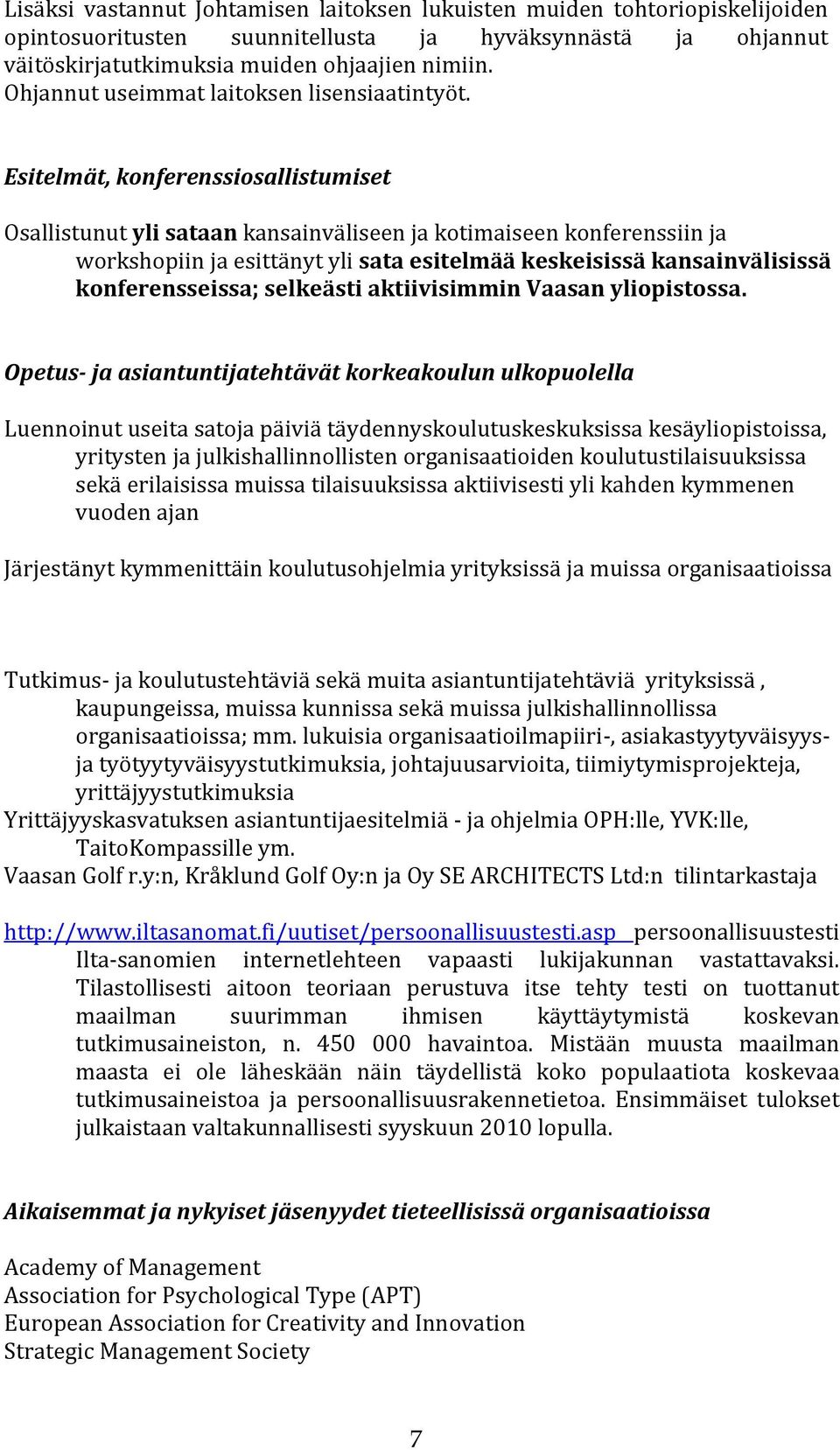 Lisäksi vastannut Johtamisen laitoksen lukuisten muiden tohtoriopiskelijoiden opintosuoritusten suunnitellusta ja hyväksynnästä ja ohjannut väitöskirjatutkimuksia muiden ohjaajien nimiin.
Ohjannut useimmat laitoksen lisensiaatintyöt.

Esitelmät, konferenssiosallistumiset

Osallistunut yli sataan kansainväliseen ja kotimaiseen konferenssiin ja workshopiin ja esittänyt yli sata esitelmää keskeisissä kansainvälisissä konferensseissa; selkeästi aktiivisimmin Vaasan yliopistossa.

Opetus- ja asiantuntijatehtävät korkeakoulun ulkopuolella

Luennoinut useita satoja päiviä täydennyskoulutuskeskuksissa kesäyliopistoissa, yritysten ja julkishallinnollisten organisaatioiden koulutustilaisuuksissa sekä erilaisissa muissa tilaisuuksissa aktiivisesti yli kahden kymmenen vuoden ajan

Järjestänyt kymmenittäin koulutusohjelmia yrityksissä ja muissa organisaatioissa

Tutkimus- ja koulutustehtäviä sekä muita asiantuntijatehtäviä yrityksissä , kaupungeissa, muissa kunnissa sekä muissa julkishallinnollissa organisaatioissa; mm. lukuisia organisaatioilmapiiri-, asiakastyytyväisyys- ja työtyytyväisyystutkimuksia, johtajuusarvioita, tiimiytymisprojekteja, yrittäjyystutkimuksia
Yrittäjyyskasvatuksen asiantuntijaesitelmiä - ja ohjelmia OPH:lle, YVK:lle, TaitoKompassille ym.
Vaasan Golf r.y:n, Kråklund Golf Oy:n ja Oy SE ARCHITECTS Ltd:n tilintarkastaja

http://www.iltasanomat.fi/uutiset/persoonallisuustesti.asp persoonallisuustesti Ilta-sanomien internetlehteen vapaasti lukijakunnan vastattavaksi. Tilastollisesti aitoon teoriaan perustuva itse tehty testi on tuottanut maailman suurimman ihmisen käyttäytymistä koskevan tutkimusaineiston, n. 450 000 havaintoa. Mistään muusta maailman maasta ei ole läheskään näin täydellistä koko populaatiota koskevaa tutkimusaineistoa ja persoonallisuusrakennetietoa. Ensimmäiset tulokset julkaistaan valtakunnallisesti syyskuun 2010 lopulla.

Aikaisemmat ja nykyiset jäsenyydet tieteellisissä organisaatioissa

Academy of Management
Association for Psychological Type (APT)
European Association for Creativity and Innovation
Strategic Management Society

7